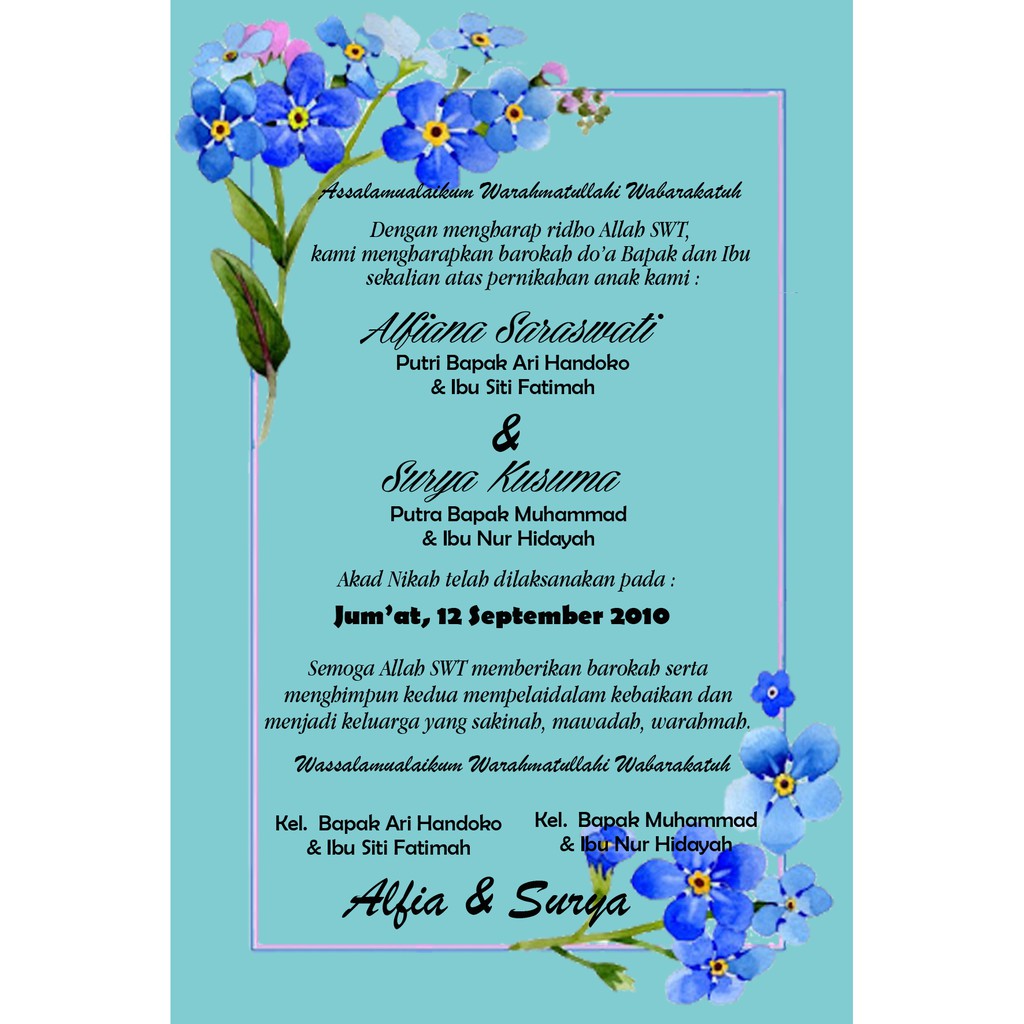 Assalamualaikum Warahmatullahi Wabarakatuh

Dengan mengharap ridho Allah SWT, kami mengharapkan barokah do'a Bapak dan Ibu sekalian atas pernikahan anak kami :

Alfiana Saraswati
Putri Bapak Ari Handoko
& Ibu Siti Fatimah

&

Surya Kusuma
Putra Bapak Muhammad
& Ibu Nur Hidayah

Akad Nikah telah dilaksanakan pada :

Jum'at, 12 September 2010

Semoga Allah SWT memberikan barokah serta menghimpun kedua mempelaidalam kebaikan dan menjadi keluarga yang sakinah, mawadah, warahmah.

Wassalamualaikum Warahmatullahi Wabarakatuh

Kel. Bapak Ari Handoko
& Ibu Siti Fatimah

Kel. Bapak Muhammad
& Ibu Nur Hidayah

Alfia & Surya